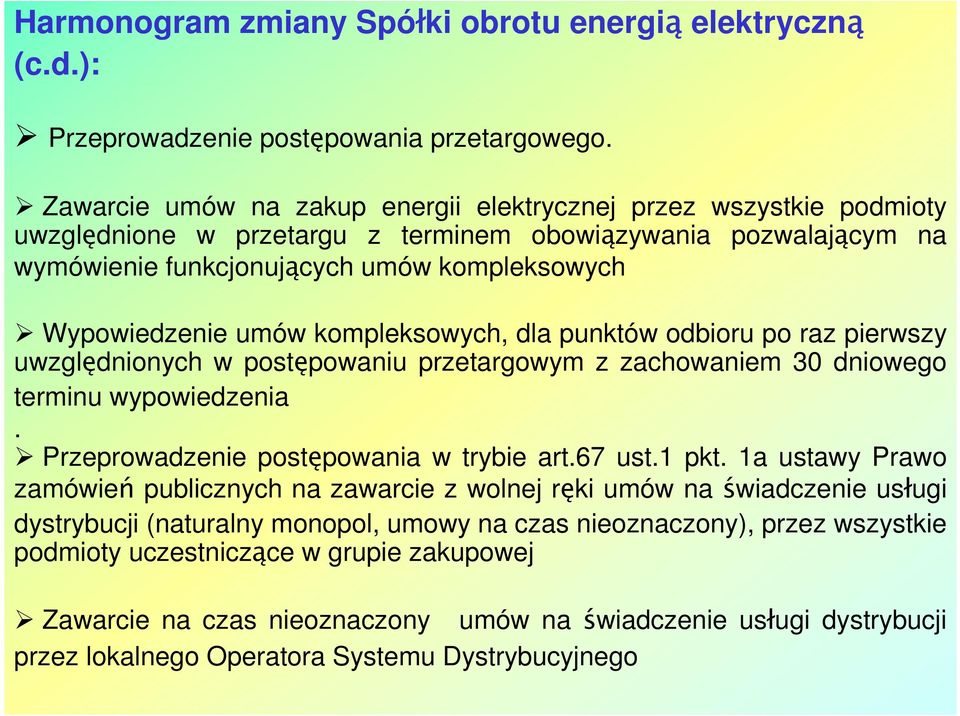 Harmonogram zmiany Spółki obrotu energią elektryczną (c.d.):

➢ Przeprowadzenie postępowania przetargowego.

➢ Zawarcie umów na zakup energii elektrycznej przez wszystkie podmioty uwzględnione w przetargu z terminem obowiązywania pozwalającym na wymówienie funkcjonujących umów kompleksowych

➢ Wypowiedzenie umów kompleksowych, dla punktów odbioru po raz pierwszy uwzględnionych w postępowaniu przetargowym z zachowaniem 30 dniowego terminu wypowiedzenia
.
➢ Przeprowadzenie postępowania w trybie art.67 ust.1 pkt. 1a ustawy Prawo zamówień publicznych na zawarcie z wolnej ręki umów na świadczenie usługi dystrybucji (naturalny monopol, umowy na czas nieoznaczony), przez wszystkie podmioty uczestniczące w grupie zakupowej

➢ Zawarcie na czas nieoznaczony umów na świadczenie usługi dystrybucji przez lokalnego Operatora Systemu Dystrybucyjnego